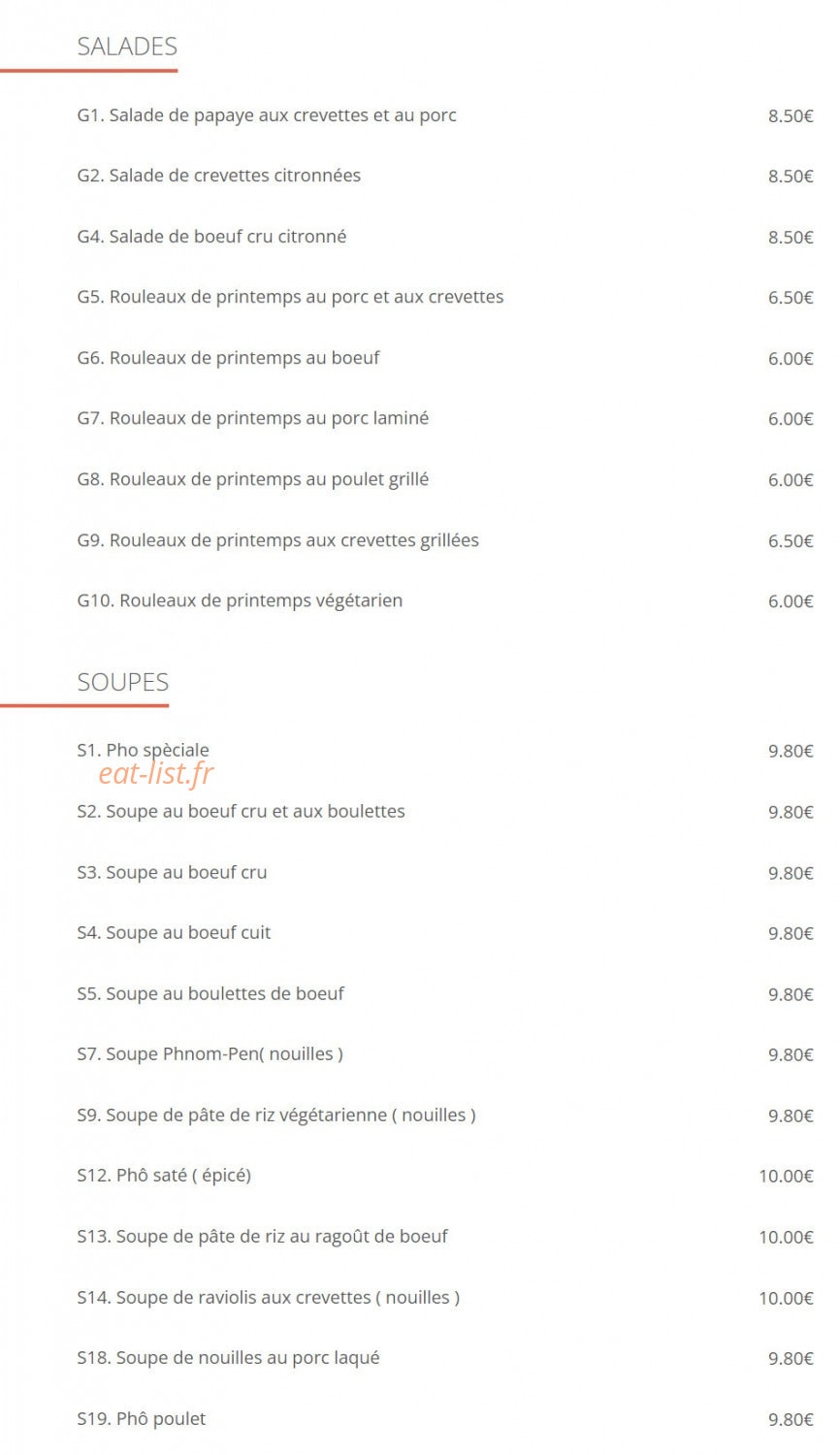 SALADES

G1. Salade de papaye aux crevettes et au porc 8.50€

G2. Salade de crevettes citronnées 8.50€

G4. Salade de boeuf cru citronné 8.50€

G5. Rouleaux de printemps au porc et aux crevettes 6.50€

G6. Rouleaux de printemps au boeuf 6.00€

G7. Rouleaux de printemps au porc laminé 6.00€

G8. Rouleaux de printemps au poulet grillé 6.00€

G9. Rouleaux de printemps aux crevettes grillées 6.50€

G10. Rouleaux de printemps végétarien 6.00€

SOUPES

S1. Pho spèciale 9.80€

eat-list.fr

S2. Soupe au boeuf cru et aux boulettes 9.80€

S3. Soupe au boeuf cru 9.80€

S4. Soupe au boeuf cuit 9.80€

S5. Soupe au boulettes de boeuf 9.80€

S7. Soupe Phnom-Pen( nouilles ) 9.80€

S9. Soupe de pâte de riz végétarienne ( nouilles ) 9.80€

S12. Phô saté ( épicé) 10.00€

S13. Soupe de pâte de riz au ragoût de boeuf 10.00€

S14. Soupe de raviolis aux crevettes ( nouilles ) 10.00€

S18. Soupe de nouilles au porc laqué 9.80€

S19. Phô poulet 9.80€